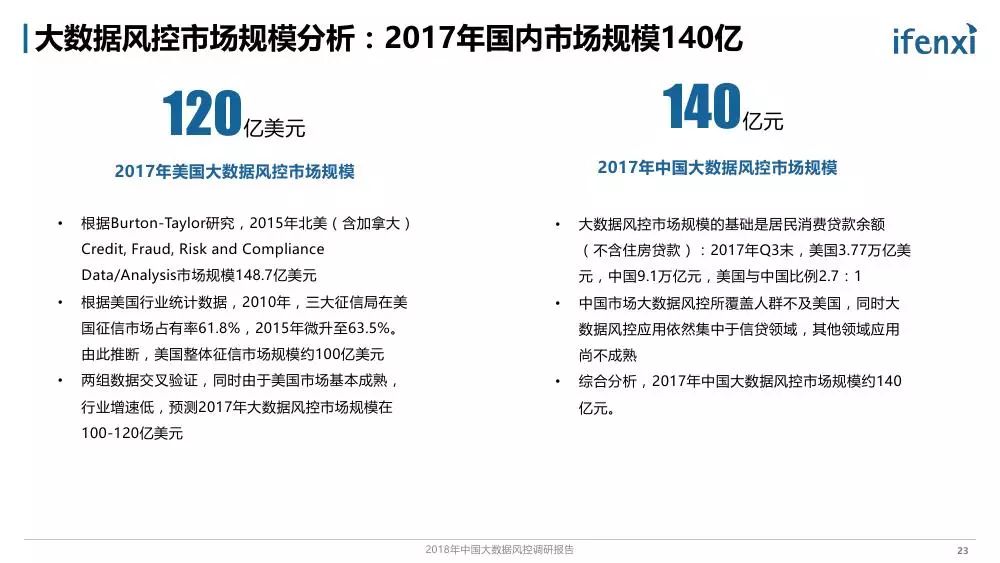 大数据风控市场规模分析：2017年国内市场规模140亿

ifenxi

120亿美元

2017年美国大数据风控市场规模

• 根据Burton-Taylor研究，2015年北美（含加拿大）Credit, Fraud, Risk and Compliance Data/Analysis市场规模148.7亿美元
• 根据美国行业统计数据，2010年，三大征信局在美国征信市场占有率61.8%，2015年微升至63.5%。由此推断，美国整体征信市场规模约100亿美元
• 两组数据交叉验证，同时由于美国市场基本成熟，行业增速低，预测2017年大数据风控市场规模在100-120亿美元

140亿元

2017年中国大数据风控市场规模

• 大数据风控市场规模的基础是居民消费贷款余额（不含住房贷款）：2017年Q3末，美国3.77万亿美元，中国9.1万亿元，美国与中国比例2.7：1
• 中国市场大数据风控所覆盖人群不及美国，同时大数据风控应用依然集中于信贷领域，其他领域应用尚不成熟
• 综合分析，2017年中国大数据风控市场规模约140亿元。

2018年中国大数据风控调研报告

23